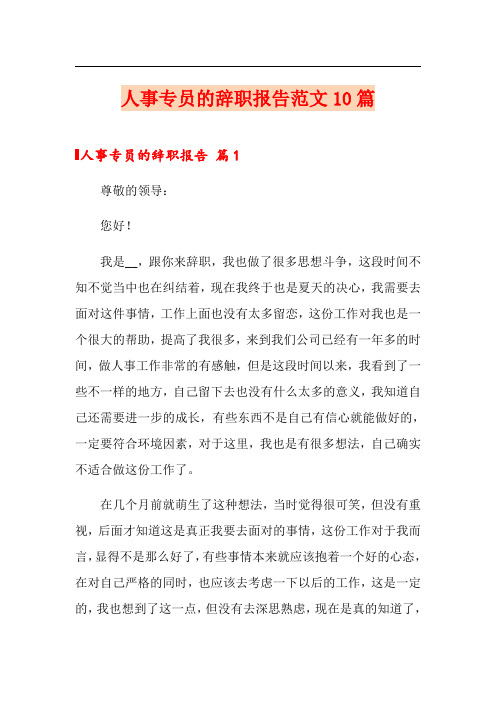 人事专员的辞职报告范文10篇

人事专员的辞职报告 篇1

尊敬的领导：

您好！

我是__，跟你来辞职，我也做了很多思想斗争，这段时间不知不觉当中也在纠结着，现在我终于也是夏天的决心，我需要去面对这件事情，工作上面也没有太多留恋，这份工作对我也是一个很大的帮助，提高了我很多，来到我们公司已经有一年多的时间，做人事工作非常的有感触，但是这段时间以来，我看到了一些不一样的地方，自己留下去也没有什么太多的意义，我知道自己还需要进一步的成长，有些东西不是自己有信心就能做好的，一定要符合环境因素，对于这里，我也是有很多想法，自己确实不适合做这份工作了。

在几个月前就萌生了这种想法，当时觉得很可笑，但没有重视，后面才知道这是真正我要去面对的事情，这份工作对于我而言，显得不是那么好了，有些事情本来就应该抱着一个好的心态，在对自己严格的同时，也应该去考虑一下以后的工作，这是一定的，我也想到了这一点，但没有去深思熟虑，现在是真的知道了，